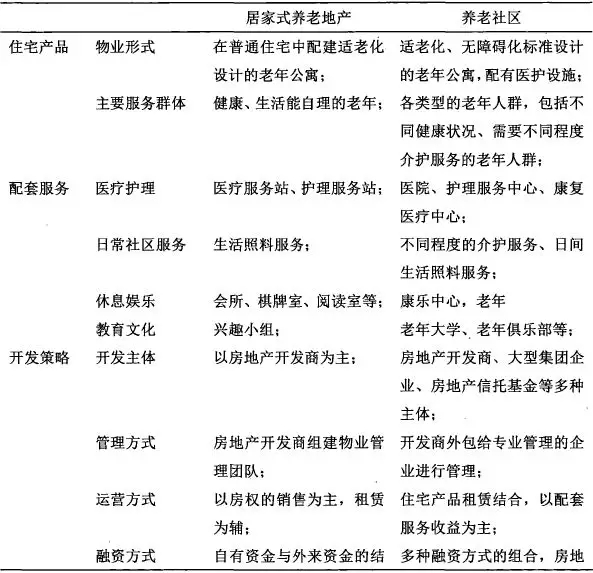 |  |  | 居家式养老地产 | 养老社区 |
|---|---|---|---|
| 住宅产品 | 物业形式 | 在普通住宅中配建适老化设计的老年公寓； | 适老化、无障碍化标准设计的老年公寓，配有医护设施； |
|  | 主要服务群体 | 健康、生活能自理的老年； | 各类型的老年人群，包括不同健康状况、需要不同程度介护服务的老年人群； |
| 配套服务 | 医疗护理 | 医疗服务站、护理服务站； | 医院、护理服务中心、康复医疗中心； |
|  | 日常社区服务 | 生活照料服务； | 不同程度的介护服务、日间生活照料服务； |
|  | 休息娱乐 | 会所、棋牌室、阅读室等； | 康乐中心，老年 |
|  | 教育文化 | 兴趣小组； | 老年大学、老年俱乐部等； |
| 开发策略 | 开发主体 | 以房地产开发商为主； | 房地产开发商、大型集团企业、房地产信托基金等多种主体； |
|  | 管理方式 | 房地产开发商组建物业管理团队； | 开发商外包给专业管理的企业进行管理； |
|  | 运营方式 | 以房权的销售为主，租赁为辅； | 住宅产品租赁结合，以配套服务收益为主； |
|  | 融资方式 | 自有资金与外来资金的结 | 多种融资方式的组合，房地 |